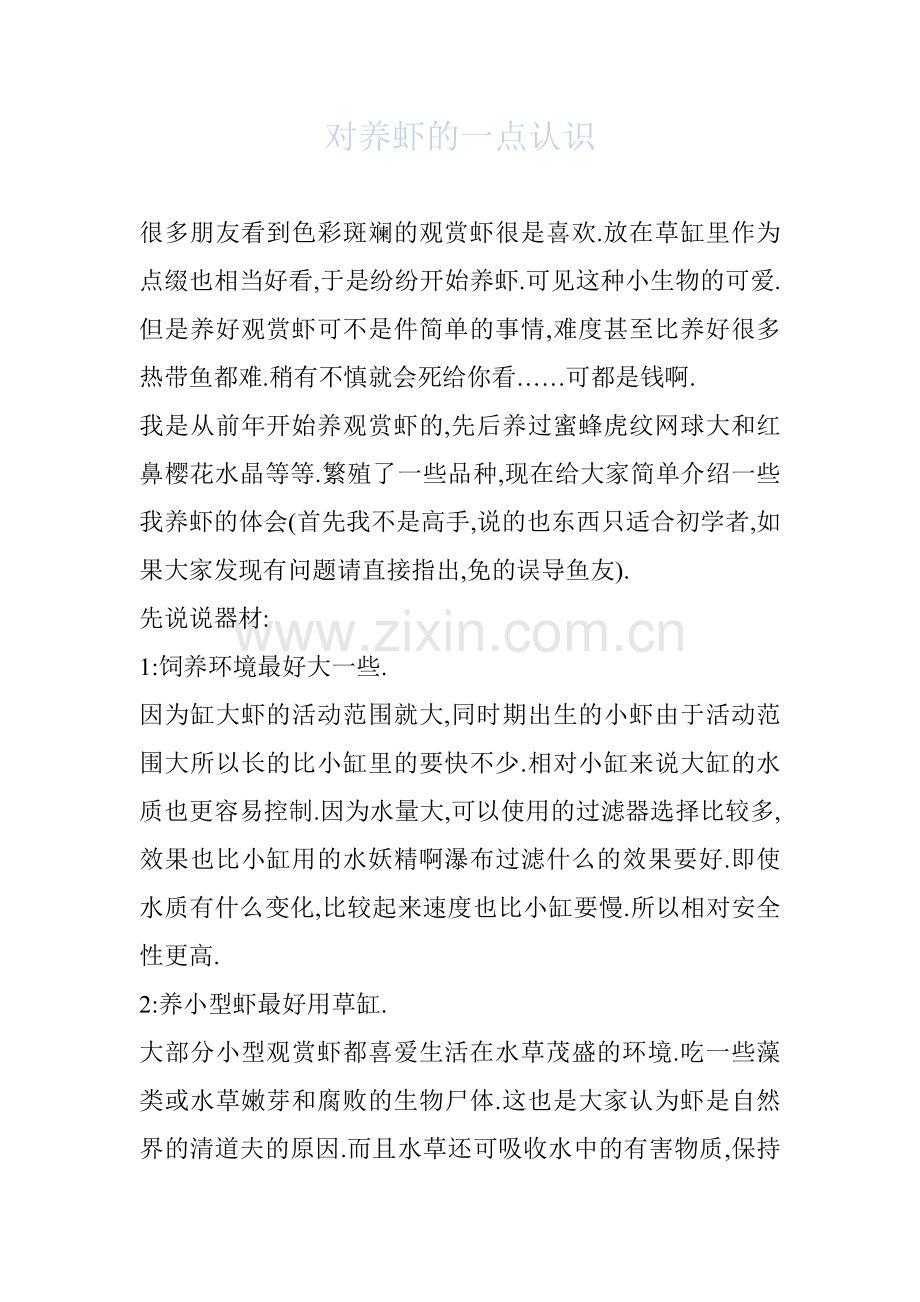 对养虾的一点认识

很多朋友看到色彩斑斓的观赏虾很是喜欢.放在草缸里作为点缀也相当好看,于是纷纷开始养虾.可见这种小生物的可爱.但是养好观赏虾可不是件简单的事情,难度甚至比养好很多热带鱼都难.稍有不慎就会死给你看……可都是钱啊.

我是从前年开始养观赏虾的,先后养过蜜蜂虎纹网球大和红鼻樱花水晶等等.繁殖了一些品种,现在给大家简单介绍一些我养虾的体会(首先我不是高手,说的也东西只适合初学者,如果大家发现有问题请直接指出,免的误导鱼友).

先说说器材:

1:饲养环境最好大一些.

因为缸大虾的活动范围就大,同时期出生的小虾由于活动范围大所以长的比小缸里的要快不少.相对小缸来说大缸的水质也更容易控制.因为水量大,可以使用的过滤器选择比较多,效果也比小缸用的水妖精啊瀑布过滤什么的效果要好.即使水质有什么变化,比较起来速度也比小缸要慢.所以相对安全性更高.

2:养小型虾最好用草缸.

大部分小型观赏虾都喜爱生活在水草茂盛的环境.吃一些藻类或水草嫩芽和腐败的生物尸体.这也是大家认为虾是自然界的清道夫的原因.而且水草还可吸收水中的有害物质,保持

www.zixin.com.cn